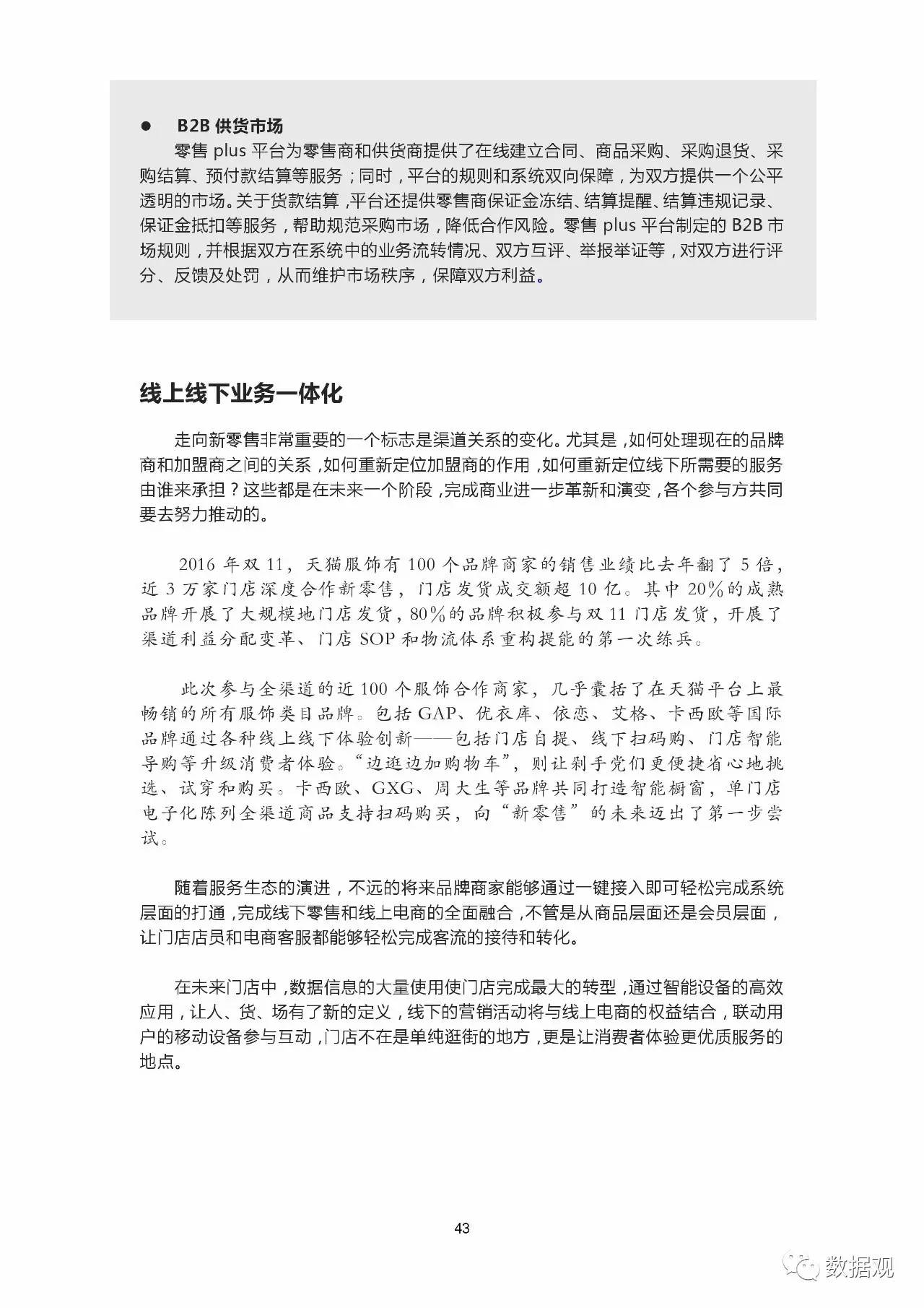 ● B2B 供货市场

零售 plus 平台为零售商和供货商提供了在线建立合同、商品采购、采购退货、采购结算、预付款结算等服务；同时，平台的规则和系统双向保障，为双方提供一个公平透明的市场。关于货款结算，平台还提供零售商保证金冻结、结算提醒、结算违规记录、保证金抵扣等服务，帮助规范采购市场，降低合作风险。零售 plus 平台制定的 B2B 市场规则，并根据双方在系统中的业务流转情况、双方互评、举报举证等，对双方进行评分、反馈及处罚，从而维护市场秩序，保障双方利益。

线上线下业务一体化

走向新零售非常重要的一个标志是渠道关系的变化。尤其是，如何处理现在的品牌商和加盟商之间的关系，如何重新定位加盟商的作用，如何重新定位线下所需要的服务由谁来承担？这些都是在未来一个阶段，完成商业进一步革新和演变，各个参与方共同要去努力推动的。

2016 年双 11，天猫服饰有 100 个品牌商家的销售业绩比去年翻了 5 倍，近 3 万家门店深度合作新零售，门店发货成交额超 10 亿。其中 20%的成熟品牌开展了大规模地门店发货，80%的品牌积极参与双 11 门店发货，开展了渠道利益分配变革、门店 SOP 和物流体系重构提能的第一次练兵。

此次参与全渠道的近 100 个服饰合作商家，几乎囊括了在天猫平台上最畅销的所有服饰类目品牌。包括 GAP、优衣库、依恋、艾格、卡西欧等国际品牌通过各种线上线下体验创新——包括门店自提、线下扫码购、门店智能导购等升级消费者体验。“边逛边加购物车”，则让剁手党们更便捷省心地挑选、试穿和购买。卡西欧、GXG、周大生等品牌共同打造智能橱窗，单门店电子化陈列全渠道商品支持扫码购买，向“新零售”的未来迈出了第一步尝试。

随着服务生态的演进，不远的将来品牌商家能够通过一键接入即可轻松完成系统层面的打通，完成线下零售和线上电商的全面融合，不管是从商品层面还是会员层面，让门店店员和电商客服都能够轻松完成客流的接待和转化。

在未来门店中，数据信息的大量使用使门店完成最大的转型，通过智能设备的高效应用，让人、货、场有了新的定义，线下的营销活动将与线上电商的权益结合，联动用户的移动设备参与互动，门店不在是单纯逛街的地方，更是让消费者体验更优质服务的地点。

43

数据观